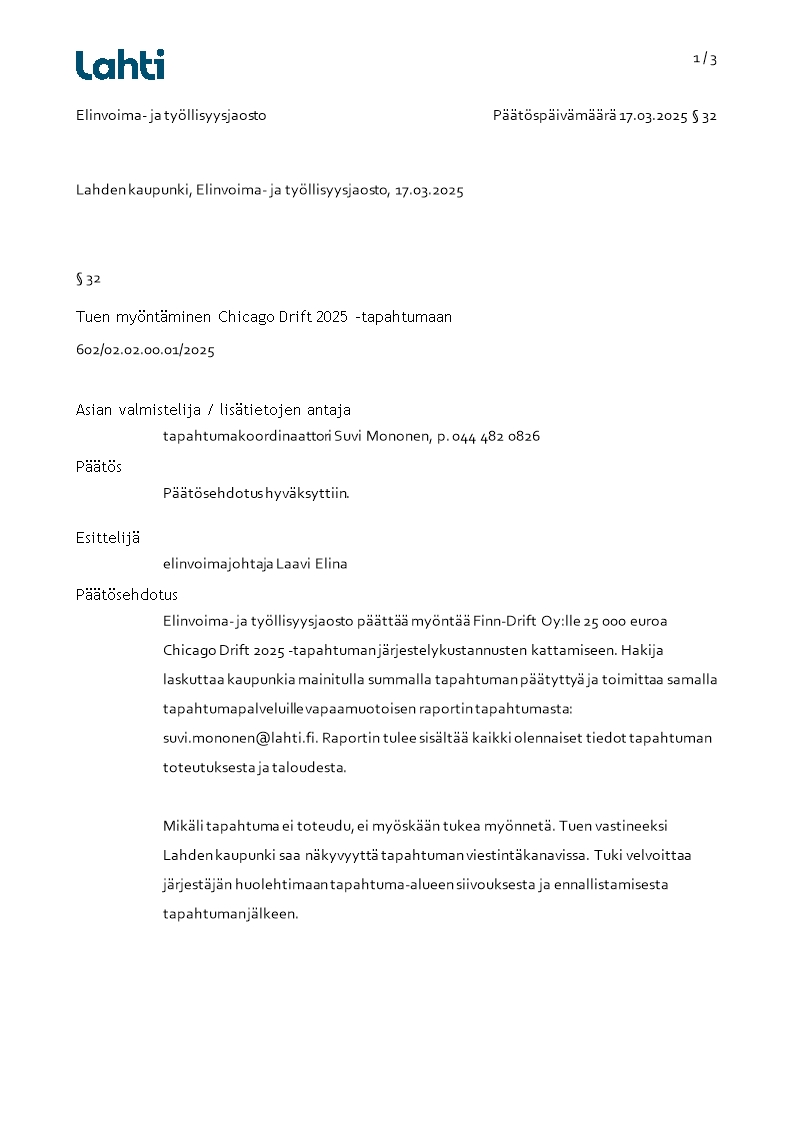 Lahti

1 / 3

Elinvoima- ja työllisyysjaosto

Päätöspäivämäärä 17.03.2025 § 32

Lahden kaupunki, Elinvoima- ja työllisyysjaosto, 17.03.2025

§ 32

Tuen myöntäminen Chicago Drift 2025 -tapahtumaan

602/02.02.00.01/2025

Asian valmistelija / lisätietojen antaja

tapahtumakoordinaattori Suvi Mononen, p. 044 482 0826

Päätös

Päätösehdotus hyväksyttiin.

Esittelijä

elinvoimajohtaja Laavi Elina

Päätösehdotus

Elinvoima- ja työllisyysjaosto päättää myöntää Finn-Drift Oy:lle 25 000 euroa Chicago Drift 2025 -tapahtuman järjestelykustannusten kattamiseen. Hakija laskuttaa kaupunkia mainitulla summalla tapahtuman päätyttyä ja toimittaa samalla tapahtumapalveluille vapaamuotoisen raportin tapahtumasta: suvi.mononen@lahti.fi. Raportin tulee sisältää kaikki olennaiset tiedot tapahtuman toteutuksesta ja taloudesta.

Mikäli tapahtuma ei toteudu, ei myöskään tukea myönnetä. Tuen vastineeksi Lahden kaupunki saa näkyvyyttä tapahtuman viestintäkanavissa. Tuki velvoittaa järjestäjän huolehtimaan tapahtuma-alueen siivouksesta ja ennallistamisesta tapahtuman jälkeen.